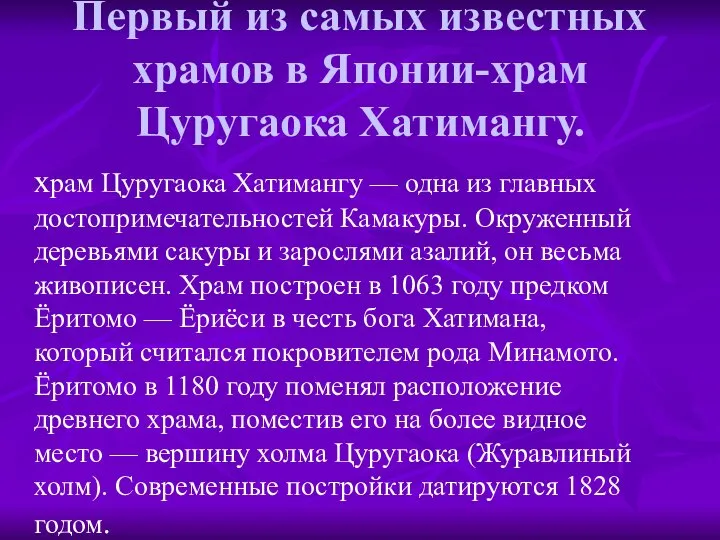 Первый из самых известных храмов в Японии-храм Цуругаока Хатимангу.

храм Цуругаока Хатимангу — одна из главных достопримечательностей Камакуры. Окруженный деревьями сакуры и зарослями азалий, он весьма живописен. Храм построен в 1063 году предком Ёритомо — Ёриёси в честь бога Хатимана, который считался покровителем рода Минамото. Ёритомо в 1180 году поменял расположение древнего храма, поместив его на более видное место — вершину холма Цуругаока (Журавлиный холм). Современные постройки датируются 1828 годом.